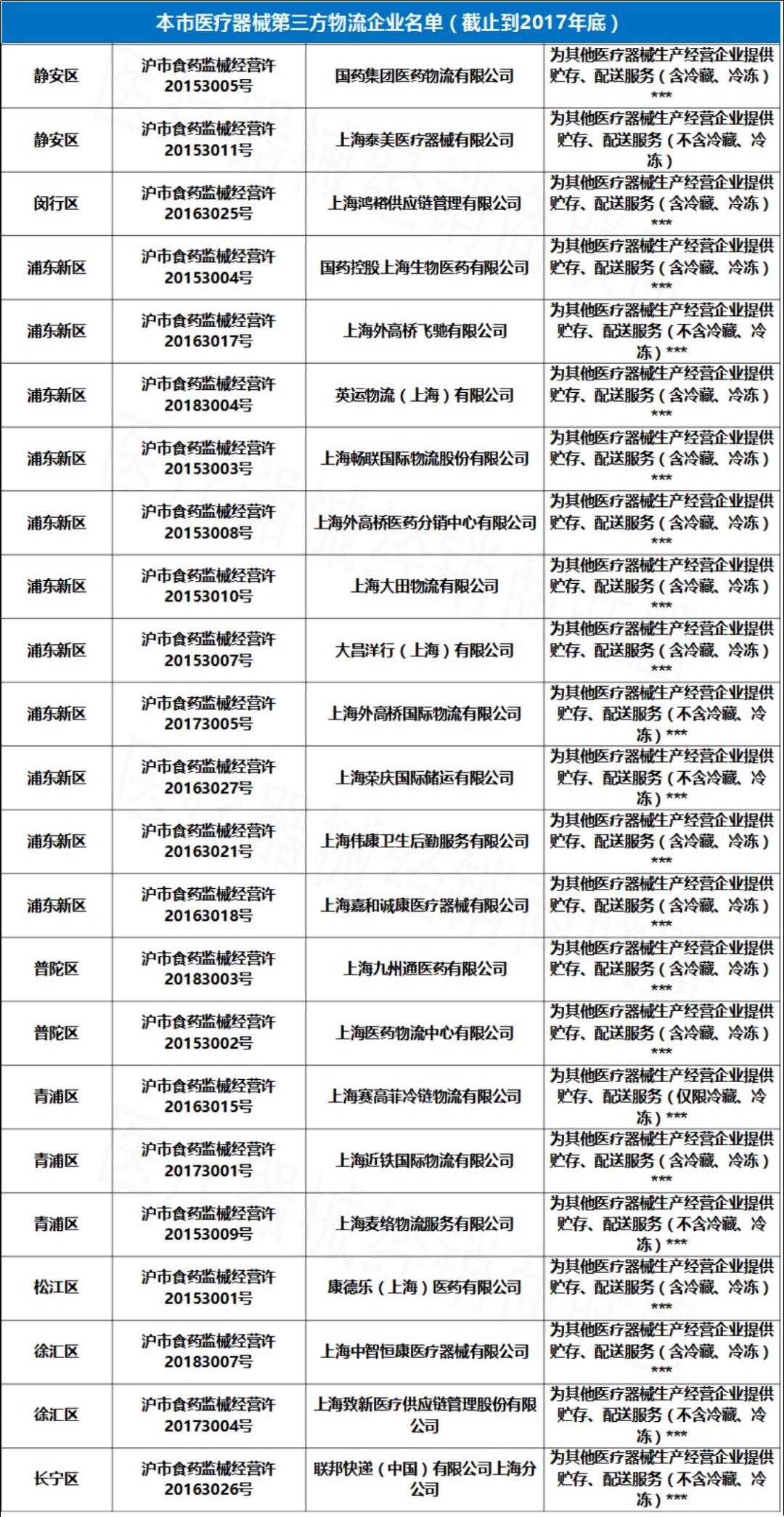 本市医疗器械第三方物流企业名单（截止到2017年底）

| | | | |
|---|---|---|---|
| 静安区 | 沪市食药监械经营许20153005号 | 国药集团医药物流有限公司 | 为其他医疗器械生产经营企业提供贮存、配送服务（含冷藏、冷冻）*** |
| 静安区 | 沪市食药监械经营许20153011号 | 上海泰美医疗器械有限公司 | 为其他医疗器械生产经营企业提供贮存、配送服务（不含冷藏、冷冻） |
| 闵行区 | 沪市食药监械经营许20163025号 | 上海鸿榕供应链管理有限公司 | 为其他医疗器械生产经营企业提供贮存、配送服务（含冷藏、冷冻）*** |
| 浦东新区 | 沪市食药监械经营许20153004号 | 国药控股上海生物医药有限公司 | 为其他医疗器械生产经营企业提供贮存、配送服务（含冷藏、冷冻）*** |
| 浦东新区 | 沪市食药监械经营许20163017号 | 上海外高桥飞驰有限公司 | 为其他医疗器械生产经营企业提供贮存、配送服务（不含冷藏、冷冻）*** |
| 浦东新区 | 沪市食药监械经营许20183004号 | 英运物流（上海）有限公司 | 为其他医疗器械生产经营企业提供贮存、配送服务（含冷藏、冷冻）*** |
| 浦东新区 | 沪市食药监械经营许20153003号 | 上海畅联国际物流股份有限公司 | 为其他医疗器械生产经营企业提供贮存、配送服务（含冷藏、冷冻）*** |
| 浦东新区 | 沪市食药监械经营许20153008号 | 上海外高桥医药分销中心有限公司 | 为其他医疗器械生产经营企业提供贮存、配送服务（含冷藏、冷冻）*** |
| 浦东新区 | 沪市食药监械经营许20153010号 | 上海大田物流有限公司 | 为其他医疗器械生产经营企业提供贮存、配送服务（含冷藏、冷冻）*** |
| 浦东新区 | 沪市食药监械经营许20153007号 | 大昌洋行（上海）有限公司 | 为其他医疗器械生产经营企业提供贮存、配送服务（含冷藏、冷冻）*** |
| 浦东新区 | 沪市食药监械经营许20173005号 | 上海外高桥国际物流有限公司 | 为其他医疗器械生产经营企业提供贮存、配送服务（不含冷藏、冷冻）*** |
| 浦东新区 | 沪市食药监械经营许20163027号 | 上海荣庆国际储运有限公司 | 为其他医疗器械生产经营企业提供贮存、配送服务（不含冷藏、冷冻）*** |
| 浦东新区 | 沪市食药监械经营许20163021号 | 上海伟康卫生后勤服务有限公司 | 为其他医疗器械生产经营企业提供贮存、配送服务（含冷藏、冷冻）*** |
| 浦东新区 | 沪市食药监械经营许20163018号 | 上海嘉和诚康医疗器械有限公司 | 为其他医疗器械生产经营企业提供贮存、配送服务（含冷藏、冷冻）*** |
| 普陀区 | 沪市食药监械经营许20183003号 | 上海九州通医药有限公司 | 为其他医疗器械生产经营企业提供贮存、配送服务（含冷藏、冷冻）*** |
| 普陀区 | 沪市食药监械经营许20153002号 | 上海医药物流中心有限公司 | 为其他医疗器械生产经营企业提供贮存、配送服务（含冷藏、冷冻）*** |
| 青浦区 | 沪市食药监械经营许20163015号 | 上海赛高菲冷链物流有限公司 | 为其他医疗器械生产经营企业提供贮存、配送服务（仅限冷藏、冷冻）*** |
| 青浦区 | 沪市食药监械经营许20173001号 | 上海近铁国际物流有限公司 | 为其他医疗器械生产经营企业提供贮存、配送服务（含冷藏、冷冻）*** |
| 青浦区 | 沪市食药监械经营许20153009号 | 上海麦络物流服务有限公司 | 为其他医疗器械生产经营企业提供贮存、配送服务（不含冷藏、冷冻）*** |
| 松江区 | 沪市食药监械经营许20153001号 | 康德乐（上海）医药有限公司 | 为其他医疗器械生产经营企业提供贮存、配送服务（含冷藏、冷冻）*** |
| 徐汇区 | 沪市食药监械经营许20183007号 | 上海中智恒康医疗器械有限公司 | 为其他医疗器械生产经营企业提供贮存、配送服务（含冷藏、冷冻）*** |
| 徐汇区 | 沪市食药监械经营许20173004号 | 上海致新医疗供应链管理股份有限公司 | 为其他医疗器械生产经营企业提供贮存、配送服务（不含冷藏、冷冻）*** |
| 长宁区 | 沪市食药监械经营许20163026号 | 联邦快递（中国）有限公司上海分公司 | 为其他医疗器械生产经营企业提供贮存、配送服务（不含冷藏、冷冻）*** |